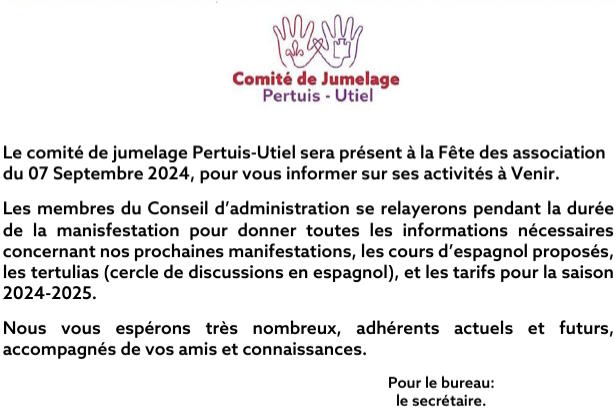 Comité de Jumelage
Pertuis - Utiel

Le comité de jumelage Pertuis-Utiel sera présent à la Fête des association du 07 Septembre 2024, pour vous informer sur ses activités à Venir.

Les membres du Conseil d'administration se relayerons pendant la durée de la manisfestation pour donner toutes les informations nécessaires concernant nos prochaines manifestations, les cours d'espagnol proposés, les tertulias (cercle de discussions en espagnol), et les tarifs pour la saison 2024-2025.

Nous vous espérons très nombreux, adhérents actuels et futurs, accompagnés de vos amis et connaissances.

Pour le bureau:
le secrétaire.